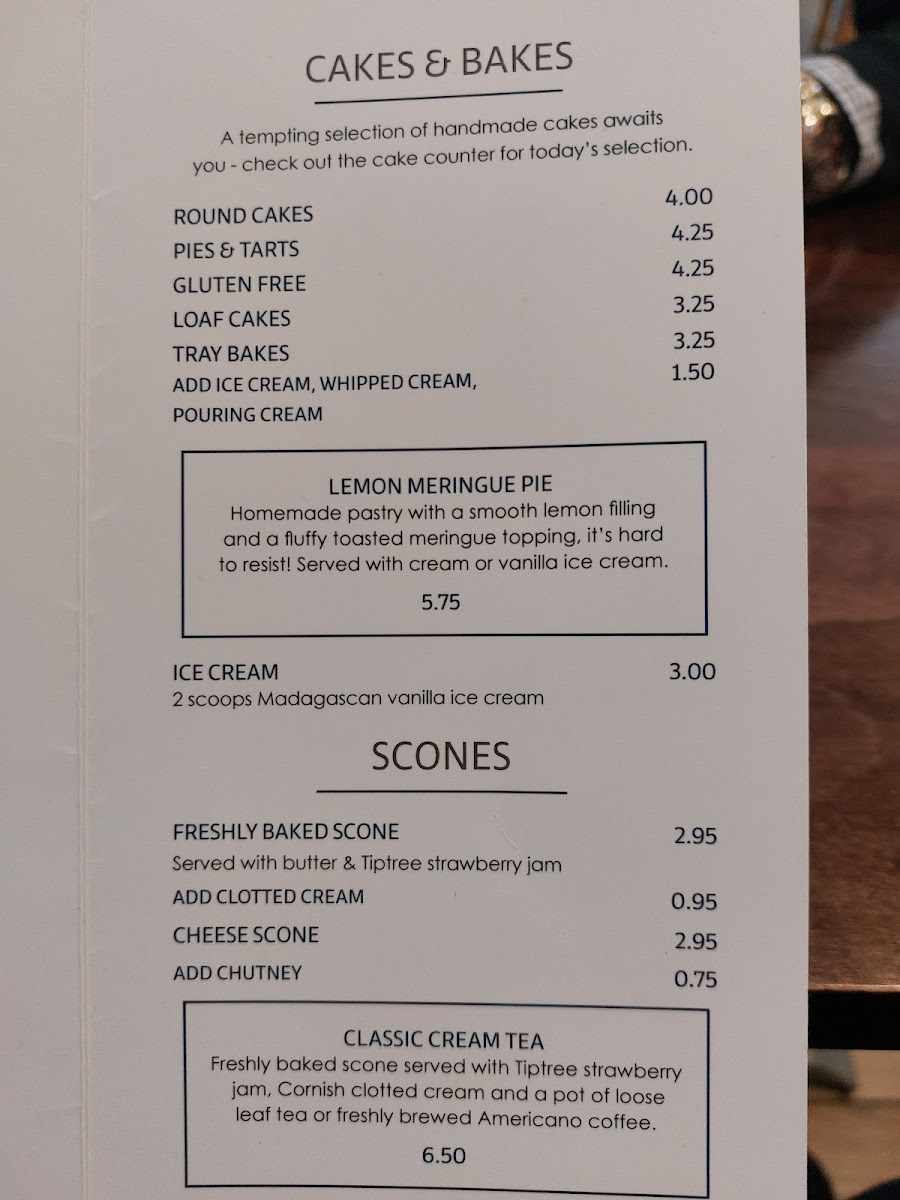 CAKES & BAKES

A tempting selection of handmade cakes awaits you - check out the cake counter for today's selection.

ROUND CAKES 4.00
PIES & TARTS 4.25
GLUTEN FREE 4.25
LOAF CAKES 3.25
TRAY BAKES 3.25
ADD ICE CREAM, WHIPPED CREAM, POURING CREAM 1.50

LEMON MERINGUE PIE
Homemade pastry with a smooth lemon filling and a fluffy toasted meringue topping, it's hard to resist! Served with cream or vanilla ice cream.
5.75

ICE CREAM 3.00
2 scoops Madagascan vanilla ice cream

SCONES

FRESHLY BAKED SCONE 2.95
Served with butter & Tiptree strawberry jam
ADD CLOTTED CREAM 0.95
CHEESE SCONE 2.95
ADD CHUTNEY 0.75

CLASSIC CREAM TEA
Freshly baked scone served with Tiptree strawberry jam, Cornish clotted cream and a pot of loose leaf tea or freshly brewed Americano coffee.
6.50